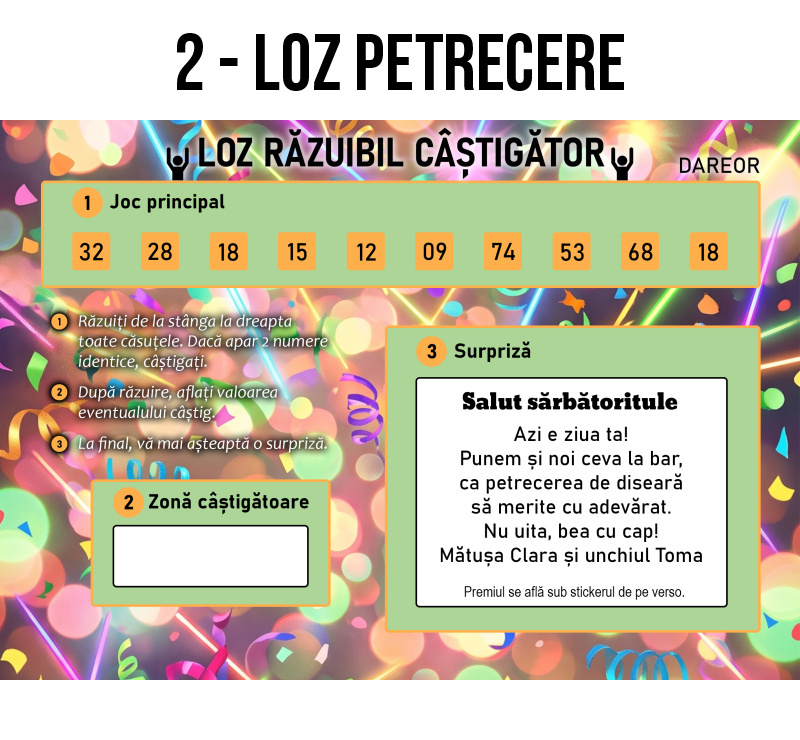 2 - LOZ PETRECERE

LOZ RĂZUIBIL CÂȘTIGĂTOR

DAREOR

1 Joc principal

32 28 18 15 12 09 74 53 68 18

1 Răzuiți de la stânga la dreapta toate căsuțele. Dacă apar 2 numere identice, câștigați.

2 După răzuire, aflați valoarea eventualului câștig.

3 La final, vă mai așteaptă o surpriză.

2 Zonă câștigătoare

3 Surpriză

Salut sărbătoritule

Azi e ziua ta!
Punem și noi ceva la bar,
ca petrecerea de diseară
să merite cu adevărat.
Nu uita, bea cu cap!
Mătușa Clara și unchiul Toma

Premiul se află sub stickerul de pe verso.